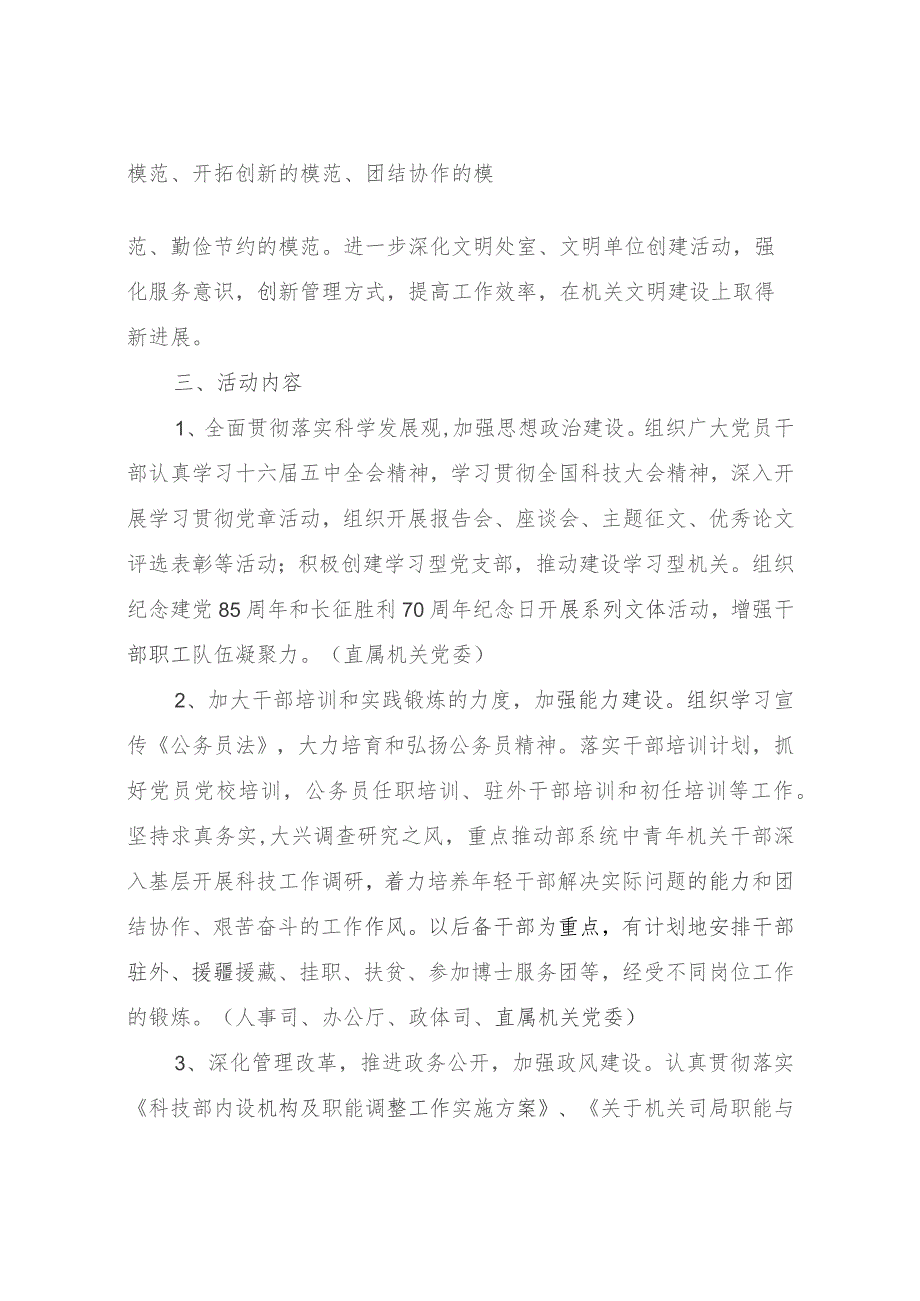 模范、开拓创新的模范、团结协作的模

范、勤俭节约的模范。进一步深化文明处室、文明单位创建活动，强化服务意识，创新管理方式，提高工作效率，在机关文明建设上取得新进展。

三、活动内容

1、全面贯彻落实科学发展观,加强思想政治建设。组织广大党员干部认真学习十六届五中全会精神，学习贯彻全国科技大会精神，深入开展学习贯彻党章活动，组织开展报告会、座谈会、主题征文、优秀论文评选表彰等活动；积极创建学习型党支部，推动建设学习型机关。组织纪念建党85周年和长征胜利70周年纪念日开展系列文体活动，增强干部职工队伍凝聚力。（直属机关党委）

2、加大干部培训和实践锻炼的力度，加强能力建设。组织学习宣传《公务员法》，大力培育和弘扬公务员精神。落实干部培训计划，抓好党员党校培训，公务员任职培训、驻外干部培训和初任培训等工作。坚持求真务实,大兴调查研究之风，重点推动部系统中青年机关干部深入基层开展科技工作调研，着力培养年轻干部解决实际问题的能力和团结协作、艰苦奋斗的工作作风。以后备干部为重点，有计划地安排干部驻外、援疆援藏、挂职、扶贫、参加博士服务团等，经受不同岗位工作的锻炼。（人事司、办公厅、政体司、直属机关党委）

3、深化管理改革，推进政务公开，加强政风建设。认真贯彻落实《科技部内设机构及职能调整工作实施方案》、《关于机关司局职能与